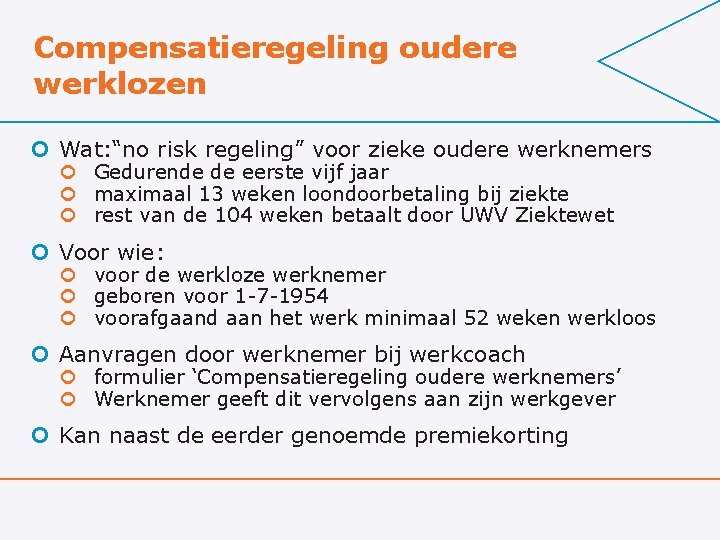 Compensatieregeling oudere werklozen

Wat:“no risk regeling” voor zieke oudere werknemers
Gedurende de eerste vijf jaar
maximaal 13 weken loondoorbetaling bij ziekte
rest van de 104 weken betaalt door UWV Ziektewet

Voor wie:
voor de werkloze werknemer
geboren voor 1-7-1954
voorafgaand aan het werk minimaal 52 weken werkloos

Aanvragen door werknemer bij werkcoach
formulier ‘Compensatieregeling oudere werknemers’
Werknemer geeft dit vervolgens aan zijn werkgever

Kan naast de eerder genoemde premiekorting